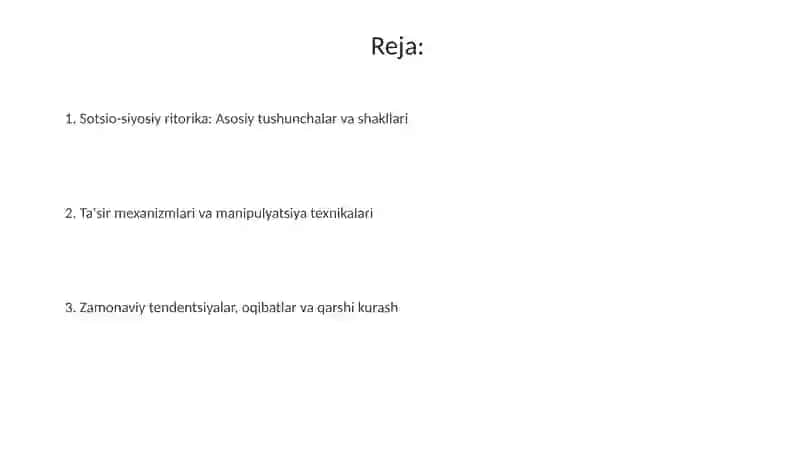 Reja:

1. Sotsio-siyosiy ritorika: Asosiy tushunchalar va shakllari

2. Ta'sir mexanizmlari va manipulyatsiya texnikalari

3. Zamonaviy tendentsiyalar, oqibatlar va qarshi kurash